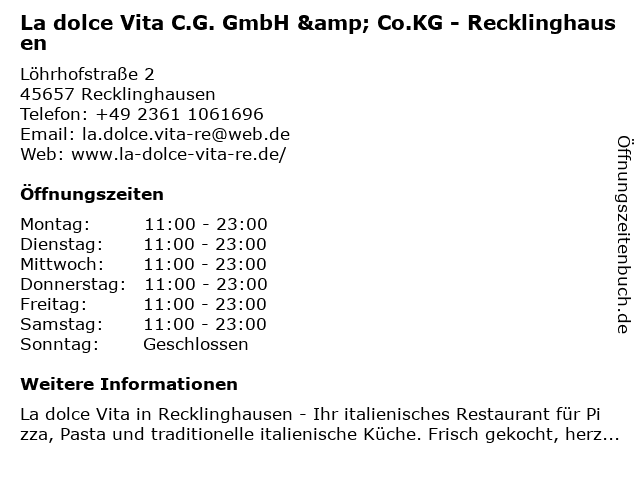 La dolce Vita C.G. GmbH &amp; Co.KG - Recklinghausen

Löhrhofstraße 2
45657 Recklinghausen
Telefon: +49 2361 1061696
Email: la.dolce.vita-re@web.de
Web: www.la-dolce-vita-re.de/

Öffnungszeiten

Montag: 11:00 - 23:00
Dienstag: 11:00 - 23:00
Mittwoch: 11:00 - 23:00
Donnerstag: 11:00 - 23:00
Freitag: 11:00 - 23:00
Samstag: 11:00 - 23:00
Sonntag: Geschlossen

Weitere Informationen

La dolce Vita in Recklinghausen - Ihr italienisches Restaurant für Pizza, Pasta und traditionelle italienische Küche. Frisch gekocht, herz...

Öffnungszeitenbuch.de